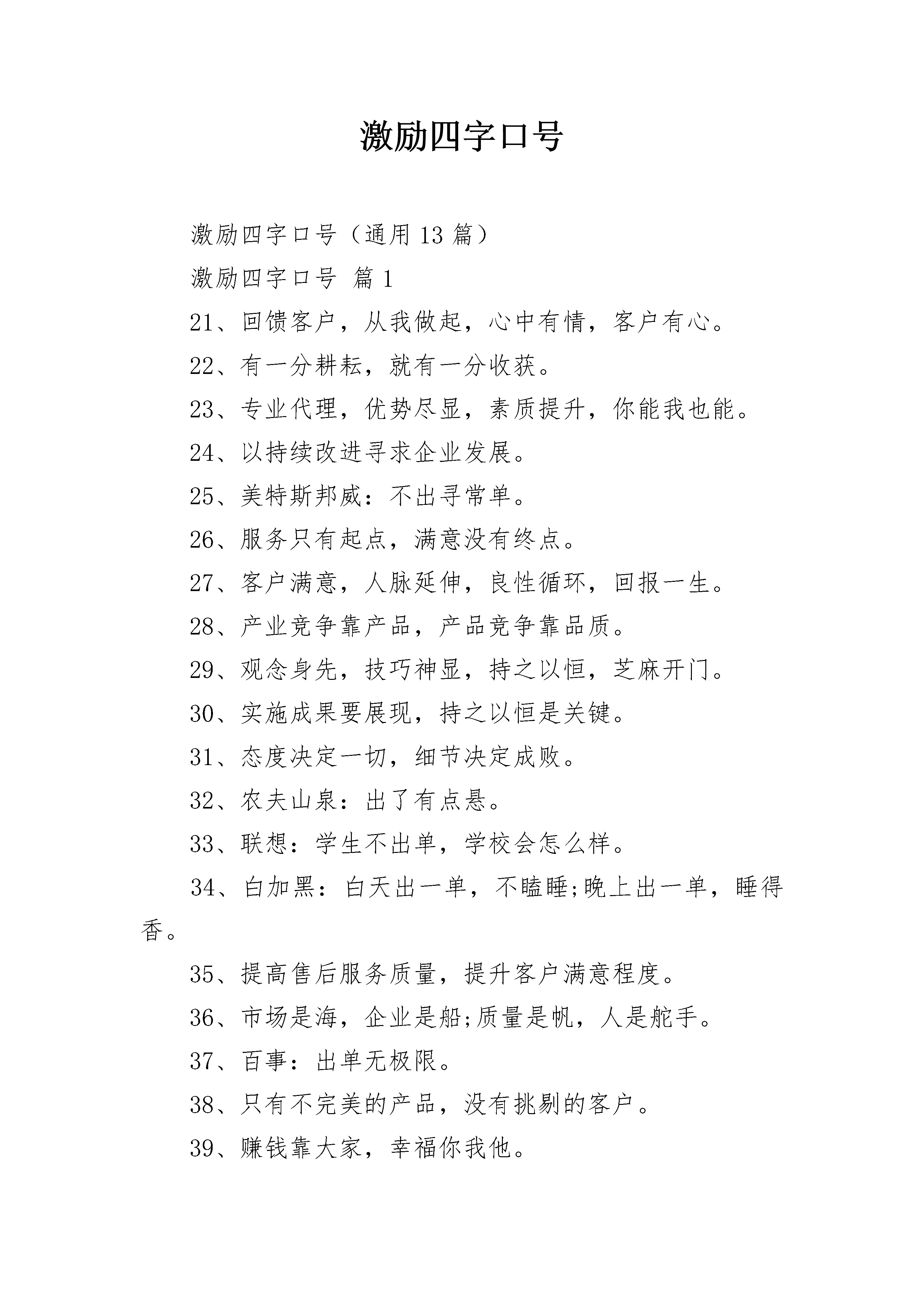 激励四字口号

激励四字口号（通用 13 篇）

激励四字口号 篇 1

21、回馈客户，从我做起，心中有情，客户有心。

22、有一分耕耘，就有一分收获。

23、专业代理，优势尽显，素质提升，你能我也能。

24、以持续改进寻求企业发展。

25、美特斯邦威：不出寻常单。

26、服务只有起点，满意没有终点。

27、客户满意，人脉延伸，良性循环，回报一生。

28、产业竞争靠产品，产品竞争靠品质。

29、观念身先，技巧神显，持之以恒，芝麻开门。

30、实施成果要展现，持之以恒是关键。

31、态度决定一切，细节决定成败。

32、农夫山泉：出了有点悬。

33、联想：学生不出单，学校会怎么样。

34、白加黑：白天出一单，不瞌睡;晚上出一单，睡得香。

35、提高售后服务质量，提升客户满意程度。

36、市场是海，企业是船;质量是帆，人是舵手。

37、百事：出单无极限。

38、只有不完美的产品，没有挑剔的客户。

39、赚钱靠大家，幸福你我他。